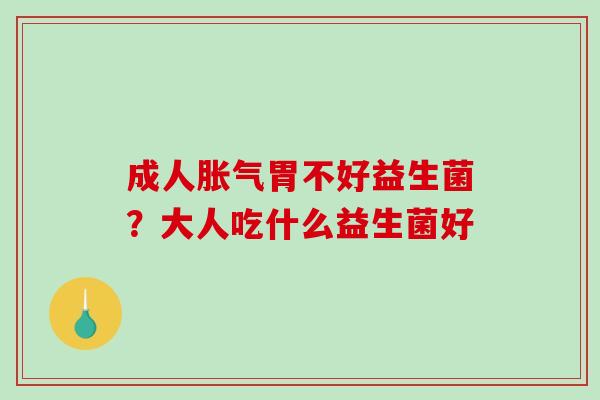 成人胀气胃不好益生菌？大人吃什么益生菌好